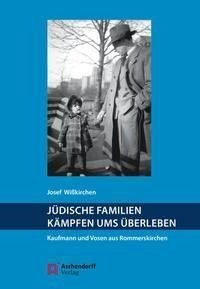 Josef Wißkirchen

JÜDISCHE FAMILIEN KÄMPFEN UMS ÜBERLEBEN

Kaufmann und Vosen aus Rommerskirchen

Aschendorff Verlag